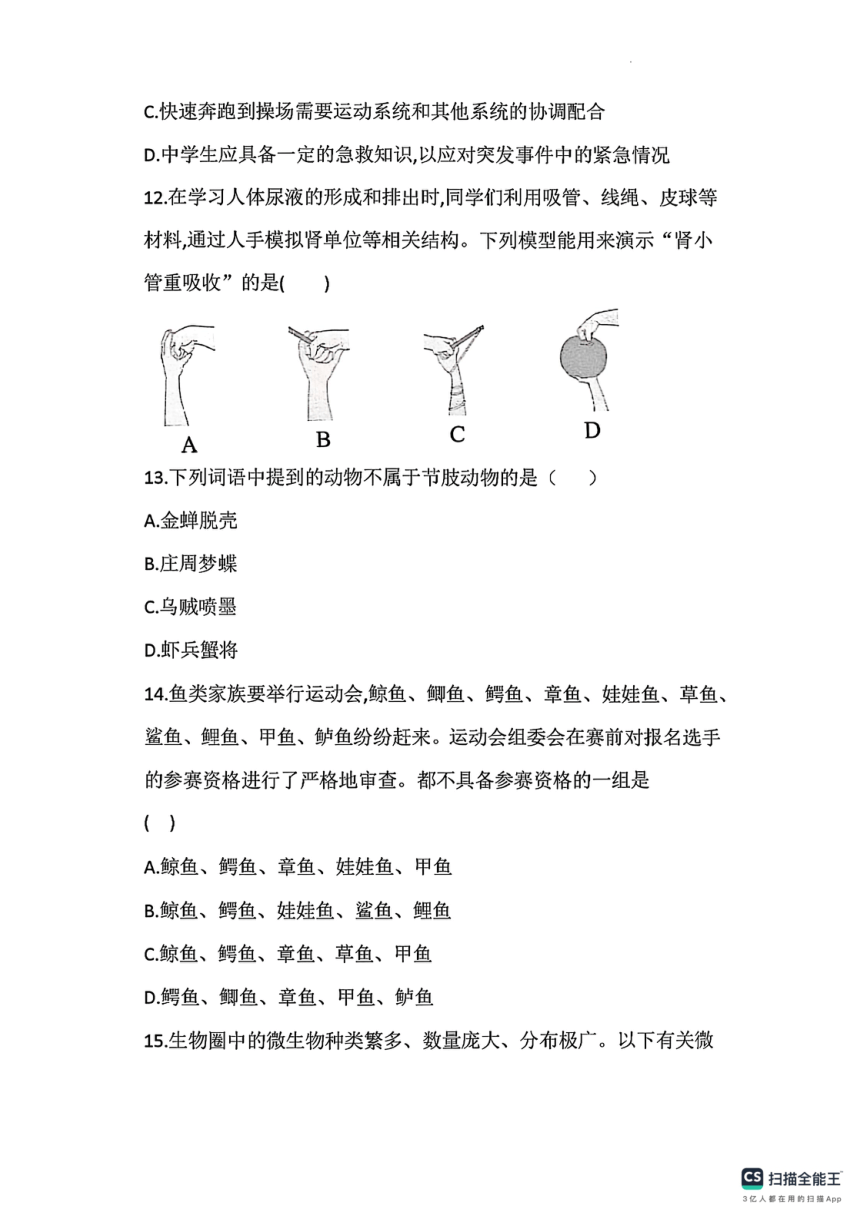 C.快速奔跑到操场需要运动系统和其他系统的协调配合

D.中学生应具备一定的急救知识,以应对突发事件中的紧急情况

12.在学习人体尿液的形成和排出时,同学们利用吸管、线绳、皮球等材料,通过人手模拟肾单位等相关结构。下列模型能用来演示“肾小管重吸收”的是(　　)

A　B　C　D

13.下列词语中提到的动物不属于节肢动物的是（　　）

A.金蝉脱壳

B.庄周梦蝶

C.乌贼喷墨

D.虾兵蟹将

14.鱼类家族要举行运动会,鲸鱼、鲫鱼、鳄鱼、章鱼、娃娃鱼、草鱼、鲨鱼、鲤鱼、甲鱼、鲈鱼纷纷赶来。运动会组委会在赛前对报名选手的参赛资格进行了严格地审查。都不具备参赛资格的一组是

(　)

A.鲸鱼、鳄鱼、章鱼、娃娃鱼、甲鱼

B.鲸鱼、鳄鱼、娃娃鱼、鲨鱼、鲤鱼

C.鲸鱼、鳄鱼、章鱼、草鱼、甲鱼

D.鳄鱼、鲫鱼、章鱼、甲鱼、鲈鱼

15.生物圈中的微生物种类繁多、数量庞大、分布极广。以下有关微

CS 扫描全能王
3亿人都在用的扫描App